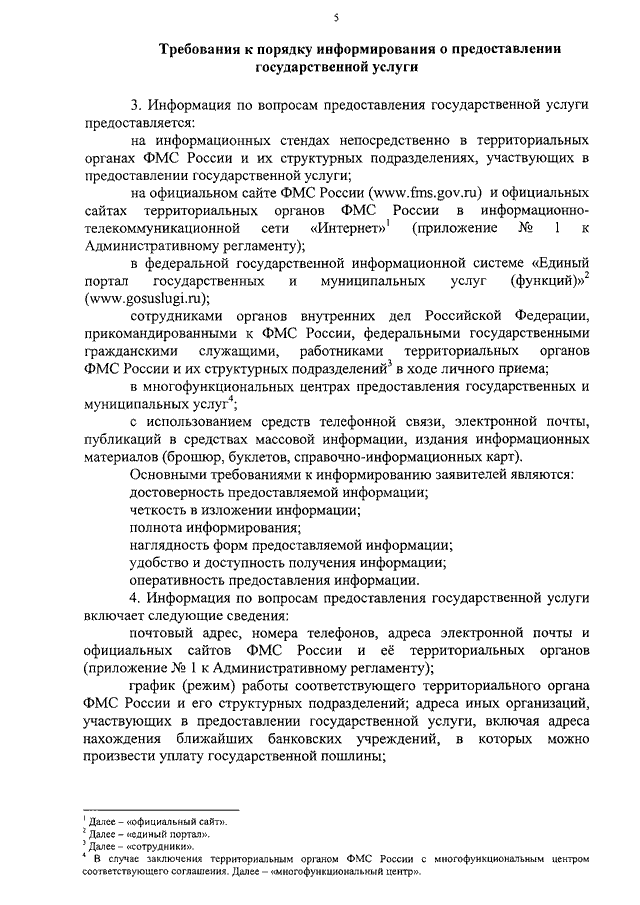 5

Требования к порядку информирования о предоставлении государственной услуги

3. Информация по вопросам предоставления государственной услуги предоставляется:

на информационных стендах непосредственно в территориальных органах ФМС России и их структурных подразделениях, участвующих в предоставлении государственной услуги;

на официальном сайте ФМС России (www.fms.gov.ru) и официальных сайтах территориальных органов ФМС России в информационно-телекоммуникационной сети «Интернет»$^1$ (приложение № 1 к Административному регламенту);

в федеральной государственной информационной системе «Единый портал государственных и муниципальных услуг (функций)»$^2$ (www.gosuslugi.ru);

сотрудниками органов внутренних дел Российской Федерации, прикомандированными к ФМС России, федеральными государственными гражданскими служащими, работниками территориальных органов ФМС России и их структурных подразделений$^3$ в ходе личного приема;

в многофункциональных центрах предоставления государственных и муниципальных услуг$^4$;

с использованием средств телефонной связи, электронной почты, публикаций в средствах массовой информации, издания информационных материалов (брошюр, буклетов, справочно-информационных карт).

Основными требованиями к информированию заявителей являются:
достоверность предоставляемой информации;
четкость в изложении информации;
полнота информирования;
наглядность форм предоставляемой информации;
удобство и доступность получения информации;
оперативность предоставления информации.

4. Информация по вопросам предоставления государственной услуги включает следующие сведения:

почтовый адрес, номера телефонов, адреса электронной почты и официальных сайтов ФМС России и её территориальных органов (приложение № 1 к Административному регламенту);

график (режим) работы соответствующего территориального органа ФМС России и его структурных подразделений; адреса иных организаций, участвующих в предоставлении государственной услуги, включая адреса нахождения ближайших банковских учреждений, в которых можно произвести уплату государственной пошлины;

$^1$ Далее – «официальный сайт».
$^2$ Далее – «единый портал».
$^3$ Далее – «сотрудники».
$^4$ В случае заключения территориальным органом ФМС России с многофункциональным центром соответствующего соглашения. Далее – «многофункциональный центр».